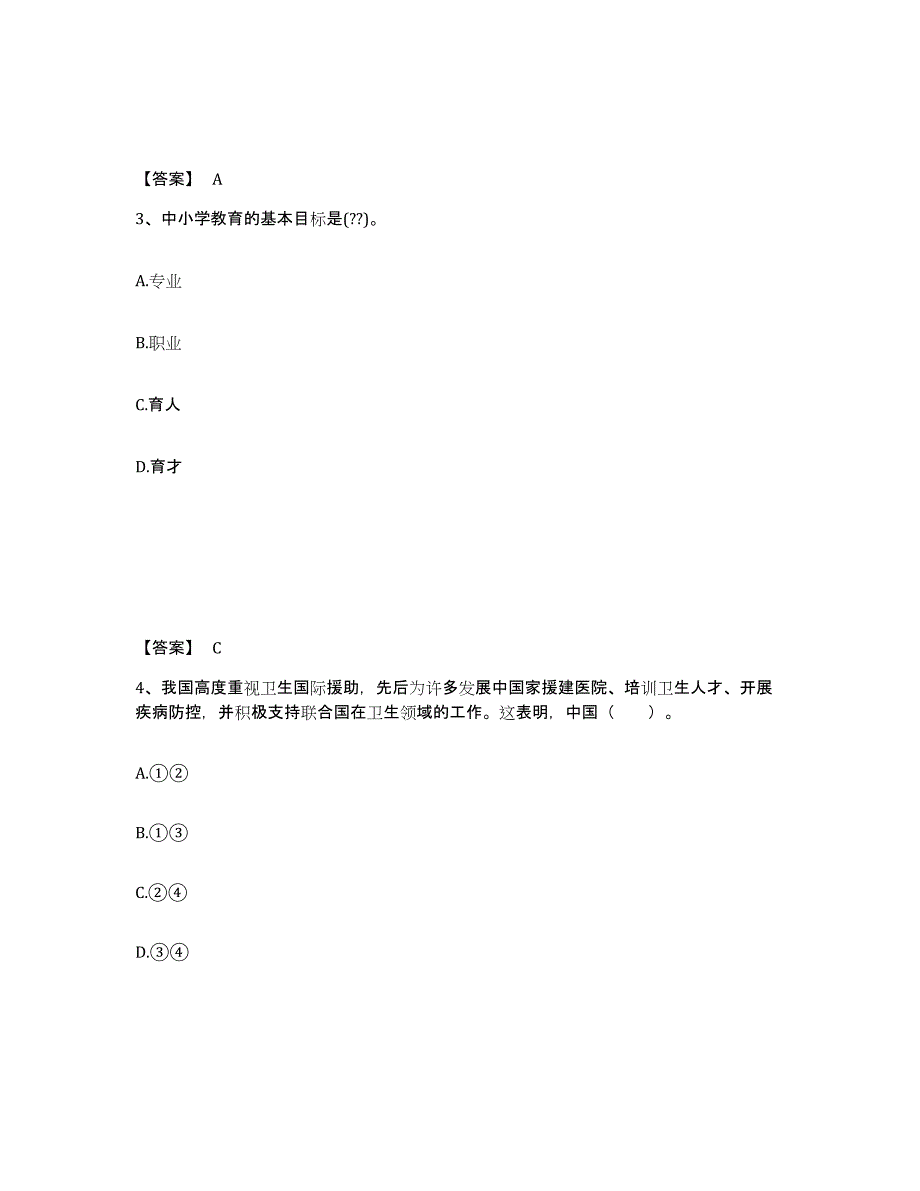 【答案】 A

3、中小学教育的基本目标是(??)。

A.专业

B.职业

C.育人

D.育才

【答案】 C

4、我国高度重视卫生国际援助，先后为许多发展中国家援建医院、培训卫生人才、开展疾病防控，并积极支持联合国在卫生领域的工作。这表明，中国（　　）。

A.①②

B.①③

C.②④

D.③④